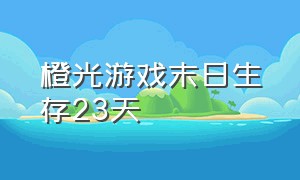 橙光游戏末日生存23天